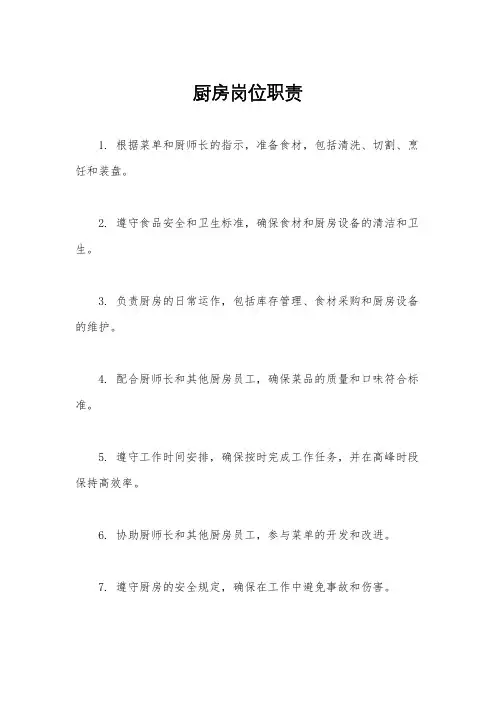 厨房岗位职责

1. 根据菜单和厨师长的指示，准备食材，包括清洗、切割、烹饪和装盘。

2. 遵守食品安全和卫生标准，确保食材和厨房设备的清洁和卫生。

3. 负责厨房的日常运作，包括库存管理、食材采购和厨房设备的维护。

4. 配合厨师长和其他厨房员工，确保菜品的质量和口味符合标准。

5. 遵守工作时间安排，确保按时完成工作任务，并在高峰时段保持高效率。

6. 协助厨师长和其他厨房员工，参与菜单的开发和改进。

7. 遵守厨房的安全规定，确保在工作中避免事故和伤害。